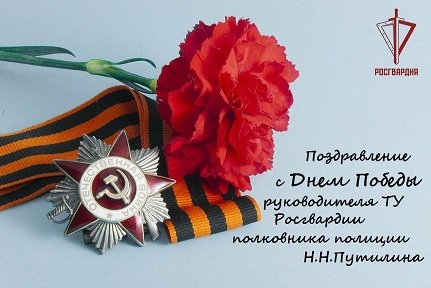 РОСГВАРДИЯ

ОТЕЧЕСТВЕННАЯ ВОЙНА

Поздравление
с Днем Победы
руководителя ТУ
Росгвардии
полковника полиции
Н.Н.Путилина